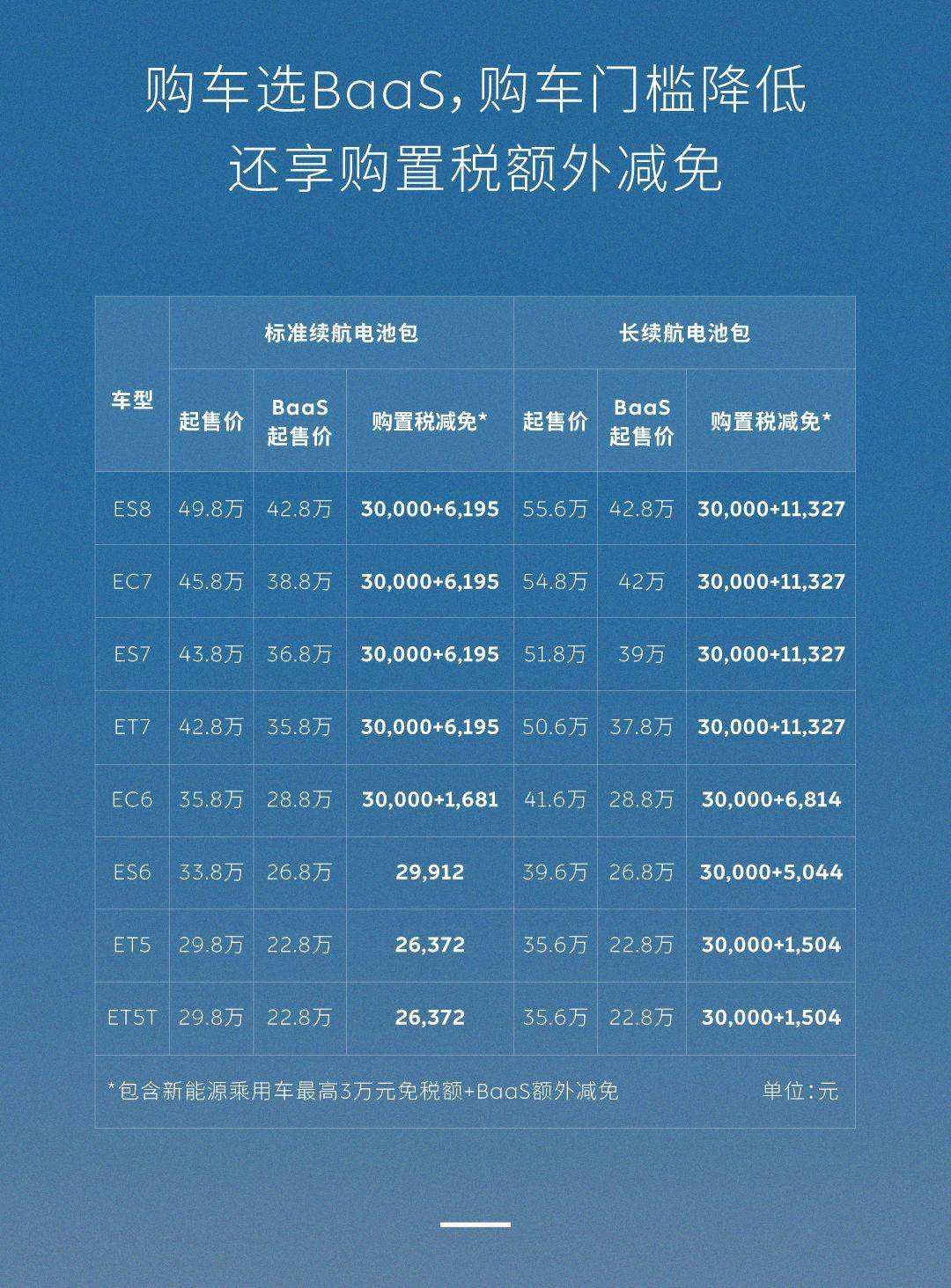 购车选BaaS，购车门槛降低
还享购置税额外减免

| 车型 | 标准续航电池包 | | | 长续航电池包 | | |
|---|---|---|---|---|---|---|
| | 起售价 | BaaS起售价 | 购置税减免* | 起售价 | BaaS起售价 | 购置税减免* |
| ES8 | 49.8万 | 42.8万 | 30,000+6,195 | 55.6万 | 42.8万 | 30,000+11,327 |
| EC7 | 45.8万 | 38.8万 | 30,000+6,195 | 54.8万 | 42万 | 30,000+11,327 |
| ES7 | 43.8万 | 36.8万 | 30,000+6,195 | 51.8万 | 39万 | 30,000+11,327 |
| ET7 | 42.8万 | 35.8万 | 30,000+6,195 | 50.6万 | 37.8万 | 30,000+11,327 |
| EC6 | 35.8万 | 28.8万 | 30,000+1,681 | 41.6万 | 28.8万 | 30,000+6,814 |
| ES6 | 33.8万 | 26.8万 | 29,912 | 39.6万 | 26.8万 | 30,000+5,044 |
| ET5 | 29.8万 | 22.8万 | 26,372 | 35.6万 | 22.8万 | 30,000+1,504 |
| ET5T | 29.8万 | 22.8万 | 26,372 | 35.6万 | 22.8万 | 30,000+1,504 |

*包含新能源乘用车最高3万元免税额+BaaS额外减免 单位：元